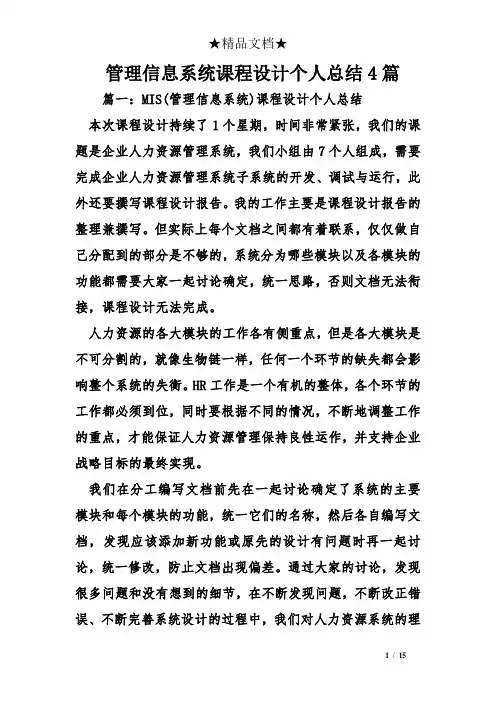 ★精品文档★

管理信息系统课程设计个人总结4篇

篇一：MIS(管理信息系统)课程设计个人总结

本次课程设计持续了1个星期，时间非常紧张，我们的课题是企业人力资源管理系统，我们小组由7个人组成，需要完成企业人力资源管理系统子系统的开发、调试与运行，此外还要撰写课程设计报告。我的工作主要是课程设计报告的整理兼撰写。但实际上每个文档之间都有着联系，仅仅做自己分配到的部分是不够的，系统分为哪些模块以及各模块的功能都需要大家一起讨论确定，统一思路，否则文档无法衔接，课程设计无法完成。

人力资源的各大模块的工作各有侧重点，但是各大模块是不可分割的，就像生物链一样，任何一个环节的缺失都会影响整个系统的失衡。HR工作是一个有机的整体，各个环节的工作都必须到位，同时要根据不同的情况，不断地调整工作的重点，才能保证人力资源管理保持良性运作，并支持企业战略目标的最终实现。

我们在分工编写文档前先在一起讨论确定了系统的主要模块和每个模块的功能，统一它们的名称，然后各自编写文档，发现应该添加新功能或原先的设计有问题时再一起讨论，统一修改，防止文档出现偏差。通过大家的讨论，发现很多问题和没有想到的细节，在不断发现问题，不断改正错误、不断完善系统设计的过程中，我们对人力资源系统的理

1 / 15